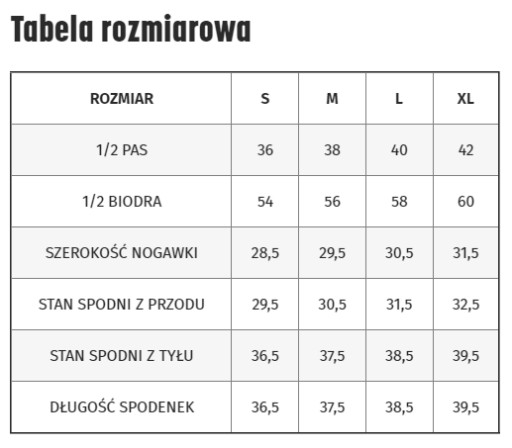 Tabela rozmiarowa

| ROZMIAR | S | M | L | XL |
|---|---|---|---|---|
| 1/2 PAS | 36 | 38 | 40 | 42 |
| 1/2 BIODRA | 54 | 56 | 58 | 60 |
| SZEROKOŚĆ NOGAWKI | 28,5 | 29,5 | 30,5 | 31,5 |
| STAN SPODNI Z PRZODU | 29,5 | 30,5 | 31,5 | 32,5 |
| STAN SPODNI Z TYŁU | 36,5 | 37,5 | 38,5 | 39,5 |
| DŁUGOŚĆ SPODENEK | 36,5 | 37,5 | 38,5 | 39,5 |